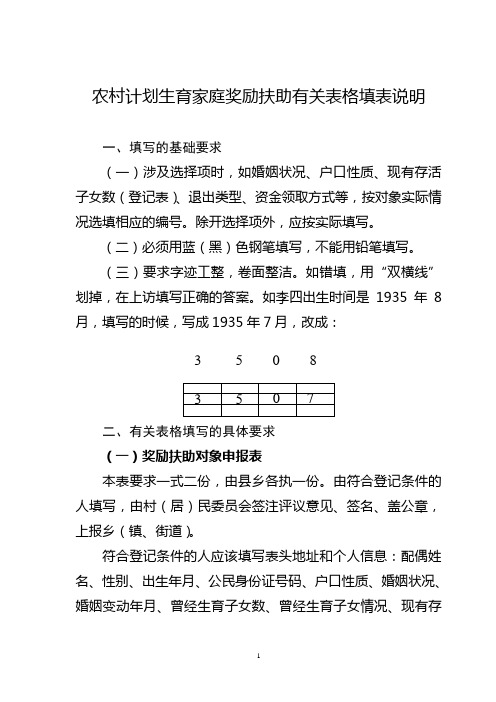 农村计划生育家庭奖励扶助有关表格填表说明

一、填写的基础要求

（一）涉及选择项时，如婚姻状况、户口性质、现有存活子女数（登记表）、退出类型、资金领取方式等，按对象实际情况选填相应的编号。除开选择项外，应按实际填写。

（二）必须用蓝（黑）色钢笔填写，不能用铅笔填写。

（三）要求字迹工整，卷面整洁。如错填，用“双横线”划掉，在上访填写正确的答案。如李四出生时间是 1935 年 8 月，填写的时候，写成 1935 年 7 月，改成：

3 5 0 8

| 3 | 5 | 0 | 7 |
|---|---|---|---|
| | | | |

二、有关表格填写的具体要求

（一）奖励扶助对象申报表

本表要求一式二份，由县乡各执一份。由符合登记条件的人填写，由村（居）民委员会签注评议意见、签名、盖公章，上报乡（镇、街道）。

符合登记条件的人应该填写表头地址和个人信息：配偶姓名、性别、出生年月、公民身份证号码、户口性质、婚姻状况、婚姻变动年月、曾经生育子女数、曾经生育子女情况、现有存

1